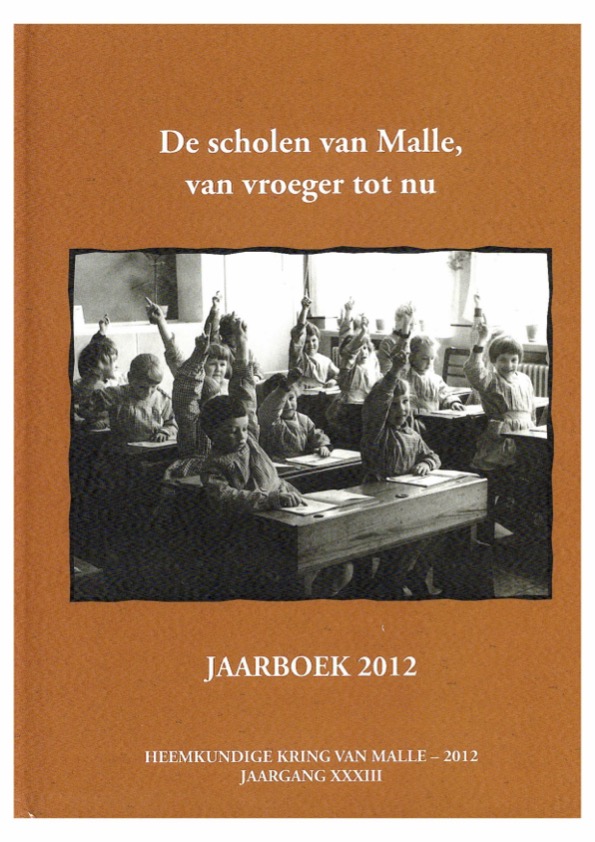 De scholen van Malle,
van vroeger tot nu

JAARBOEK 2012

HEEMKUNDIGE KRING VAN MALLE – 2012
JAARGANG XXXIII